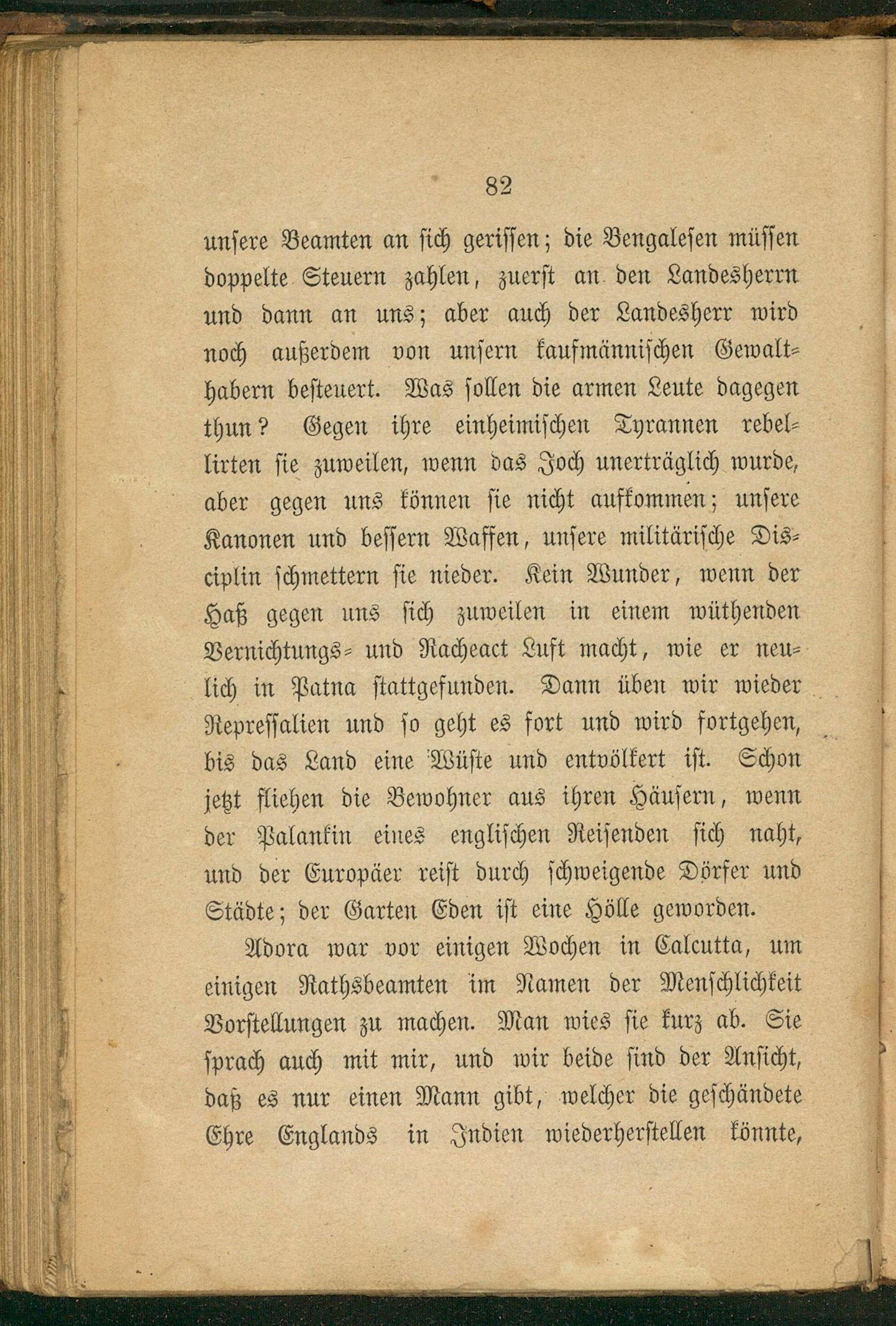 82

unsere Beamten an sich gerissen; die Bengalesen müssen doppelte Steuern zahlen, zuerst an den Landesherrn und dann an uns; aber auch der Landesherr wird noch außerdem von unsern kaufmännischen Gewalthabern besteuert. Was sollen die armen Leute dagegen thun? Gegen ihre einheimischen Tyrannen rebellirten sie zuweilen, wenn das Joch unerträglich wurde, aber gegen uns können sie nicht aufkommen; unsere Kanonen und bessern Waffen, unsere militärische Disciplin schmettern sie nieder. Kein Wunder, wenn der Haß gegen uns sich zuweilen in einem wüthenden Vernichtungs- und Racheact Luft macht, wie er neulich in Patna stattgefunden. Dann üben wir wieder Repressalien und so geht es fort und wird fortgehen, bis das Land eine Wüste und entvölkert ist. Schon jetzt fliehen die Bewohner aus ihren Häusern, wenn der Palankin eines englischen Reisenden sich naht, und der Europäer reist durch schweigende Dörfer und Städte; der Garten Eden ist eine Hölle geworden.

Adora war vor einigen Wochen in Calcutta, um einigen Rathsbeamten im Namen der Menschlichkeit Vorstellungen zu machen. Man wies sie kurz ab. Sie sprach auch mit mir, und wir beide sind der Ansicht, daß es nur einen Mann gibt, welcher die geschändete Ehre Englands in Indien wiederherstellen könnte,